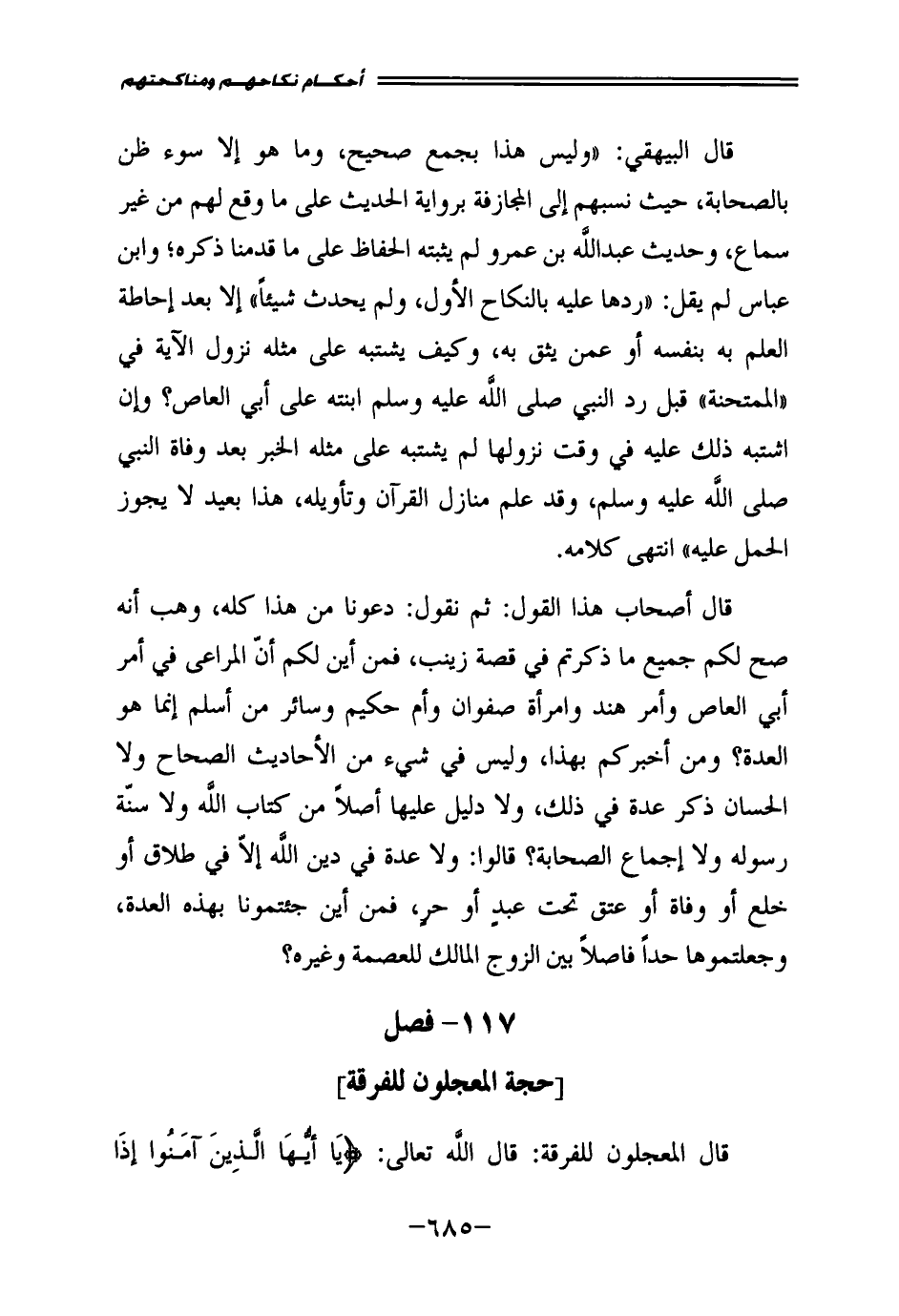 أحكام نكاحهم ومناكحتهم

قال البيهقي: «وليس هذا بجمع صحيح، وما هو إلا سوء ظن بالصحابة، حيث نسبهم إلى المجازفة برواية الحديث على ما وقع لهم من غير سماع، وحديث عبدالله بن عمرو لم يثبته الحفاظ على ما قدمنا ذكره؛ وابن عباس لم يقل: «ردها عليه بالنكاح الأول، ولم يحدث شيئاً» إلا بعد إحاطة العلم به بنفسه أو عمن يثق به، وكيف يشتبه على مثله نزول الآية في «الممتحنة» قبل رد النبي صلى الله عليه وسلم ابنته على أبي العاص؟ وإن اشتبه ذلك عليه في وقت نزولها لم يشتبه على مثله الخبر بعد وفاة النبي صلى الله عليه وسلم، وقد علم منازل القرآن وتأويله، هذا بعيد لا يجوز الحمل عليه» انتهى كلامه.

قال أصحاب هذا القول: ثم نقول: دعونا من هذا كله، وهب أنه صح لكم جميع ما ذكرتم في قصة زينب، فمن أين لكم أنّ المراعى في أمر أبي العاص وأمر هند وامرأة صفوان وأم حكيم وسائر من أسلم إنما هو العدة؟ ومن أخبركم بهذا، وليس في شيء من الأحاديث الصحاح ولا الحسان ذكر عدة في ذلك، ولا دليل عليها أصلاً من كتاب الله ولا سنّة رسوله ولا إجماع الصحابة؟ قالوا: ولا عدة في دين الله إلاّ في طلاق أو خلع أو وفاة أو عتق تحت عبدٍ أو حرٍ، فمن أين جئتمونا بهذه العدة، وجعلتموها حداً فاصلاً بين الزوج المالك للعصمة وغيره؟

١١٧- فصل

[حجة المعجلون للفرقة]

قال المعجلون للفرقة: قال الله تعالى: ﴿يَا أَيُّهَا الَّذِينَ آمَنُوا إِذَا

-٦٨٥-